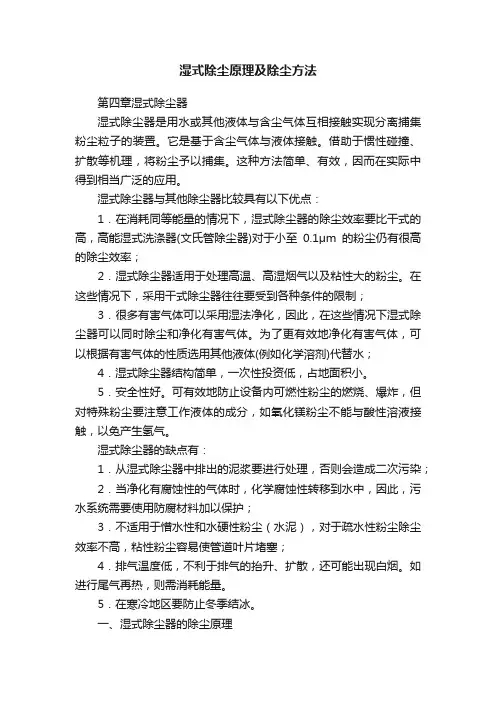 湿式除尘原理及除尘方法

第四章湿式除尘器

湿式除尘器是用水或其他液体与含尘气体互相接触实现分离捕集粉尘粒子的装置。它是基于含尘气体与液体接触。借助于惯性碰撞、扩散等机理，将粉尘予以捕集。这种方法简单、有效，因而在实际中得到相当广泛的应用。

湿式除尘器与其他除尘器比较具有以下优点：

1．在消耗同等能量的情况下，湿式除尘器的除尘效率要比干式的高，高能湿式洗涤器(文氏管除尘器)对于小至 0.1μm 的粉尘仍有很高的除尘效率；

2．湿式除尘器适用于处理高温、高湿烟气以及粘性大的粉尘。在这些情况下，采用干式除尘器往往要受到各种条件的限制；

3．很多有害气体可以采用湿法净化，因此，在这些情况下湿式除尘器可以同时除尘和净化有害气体。为了更有效地净化有害气体，可以根据有害气体的性质选用其他液体(例如化学溶剂)代替水；

4．湿式除尘器结构简单，一次性投资低，占地面积小。

5．安全性好。可有效地防止设备内可燃性粉尘的燃烧、爆炸，但对特殊粉尘要注意工作液体的成分，如氧化镁粉尘不能与酸性溶液接触，以免产生氢气。

湿式除尘器的缺点有：

1．从湿式除尘器中排出的泥浆要进行处理，否则会造成二次污染；

2．当净化有腐蚀性的气体时，化学腐蚀性转移到水中，因此，污水系统需要使用防腐材料加以保护；

3．不适用于憎水性和水硬性粉尘（水泥），对于疏水性粉尘除尘效率不高，粘性粉尘容易使管道叶片堵塞；

4．排气温度低，不利于排气的抬升、扩散，还可能出现白烟。如进行尾气再热，则需消耗能量。

5．在寒冷地区要防止冬季结冰。

一、湿式除尘器的除尘原理